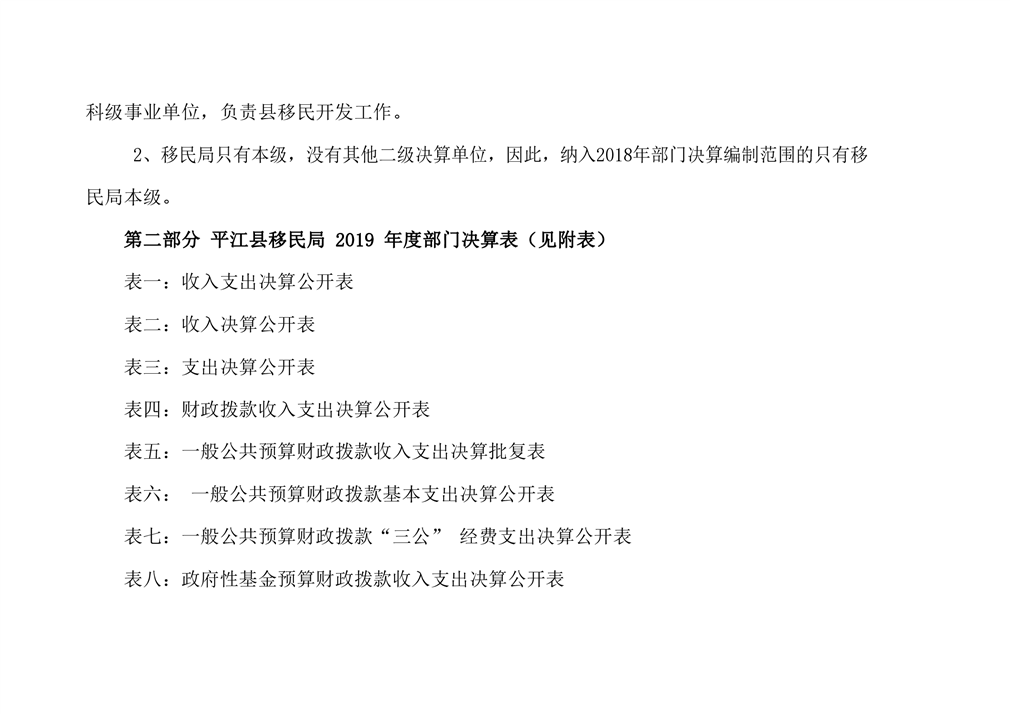 科级事业单位，负责县移民开发工作。

2、移民局只有本级，没有其他二级决算单位，因此，纳入2018年部门决算编制范围的只有移民局本级。

第二部分 平江县移民局 2019 年度部门决算表（见附表）

表一：收入支出决算公开表

表二：收入决算公开表

表三：支出决算公开表

表四：财政拨款收入支出决算公开表

表五：一般公共预算财政拨款收入支出决算批复表

表六： 一般公共预算财政拨款基本支出决算公开表

表七：一般公共预算财政拨款“三公” 经费支出决算公开表

表八：政府性基金预算财政拨款收入支出决算公开表